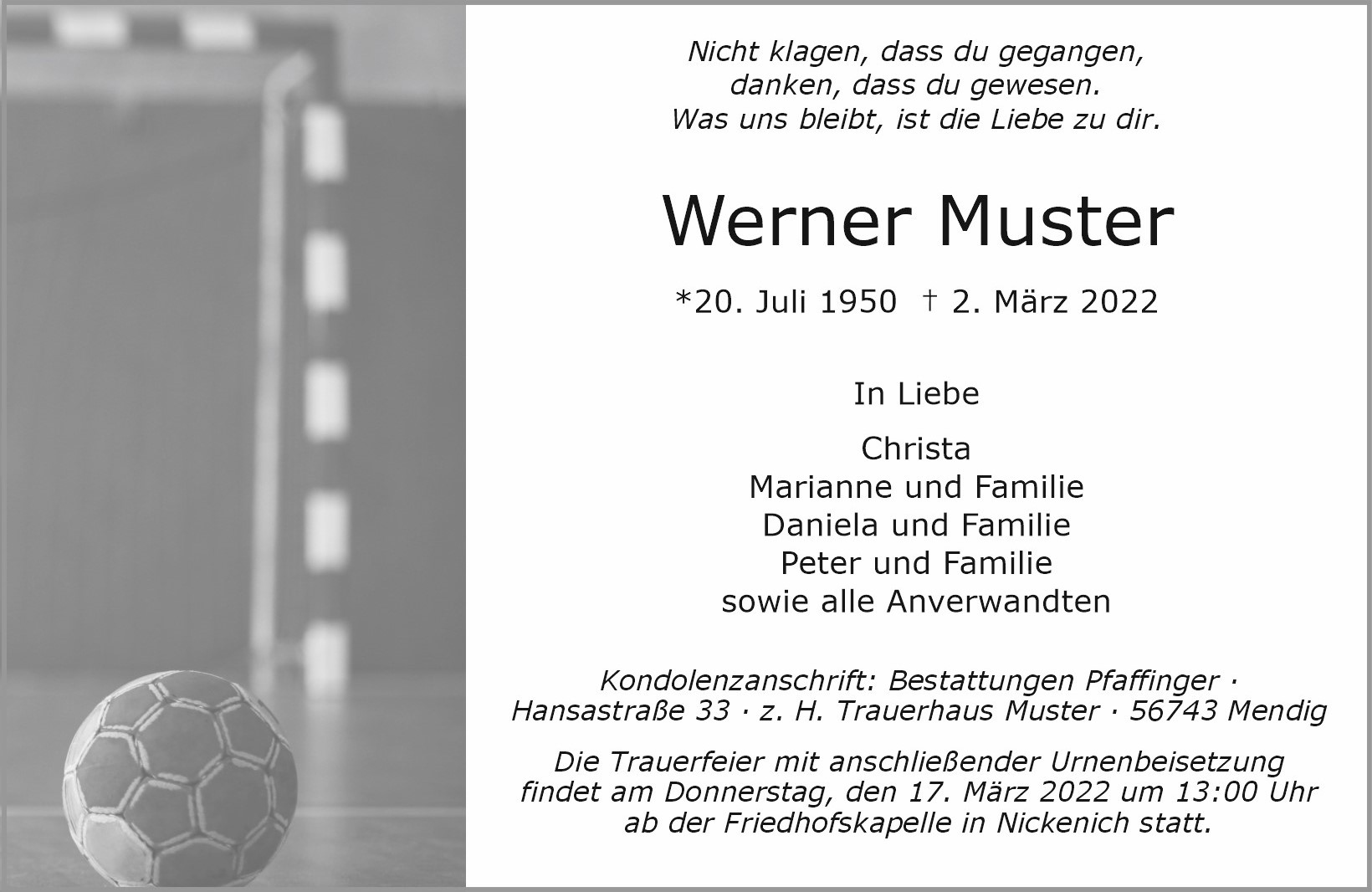 Nicht klagen, dass du gegangen,
danken, dass du gewesen.
Was uns bleibt, ist die Liebe zu dir.

Werner Muster

*20. Juli 1950 † 2. März 2022

In Liebe

Christa
Marianne und Familie
Daniela und Familie
Peter und Familie
sowie alle Anverwandten

Kondolenzanschrift: Bestattungen Pfaffinger · Hansastraße 33 · z. H. Trauerhaus Muster · 56743 Mendig

Die Trauerfeier mit anschließender Urnenbeisetzung findet am Donnerstag, den 17. März 2022 um 13:00 Uhr ab der Friedhofskapelle in Nickenich statt.